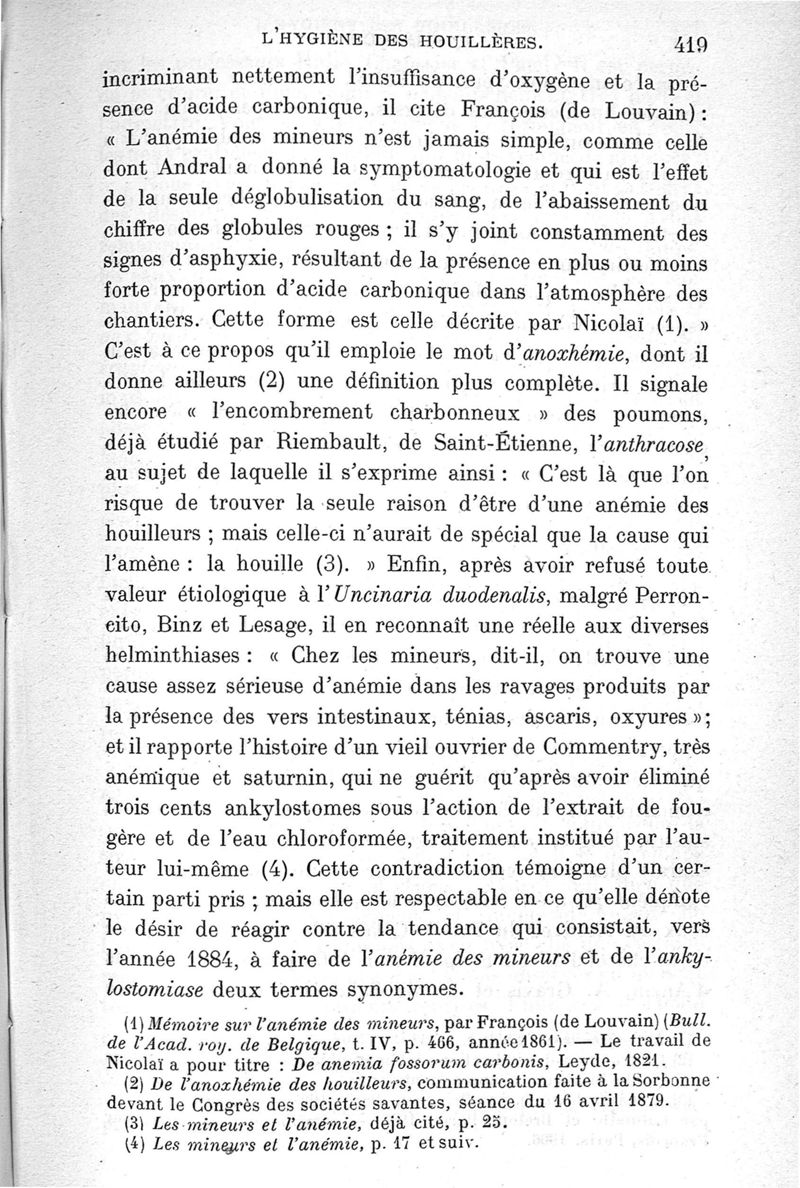 L'HYGIÈNE DES HOUILLÈRES. 419

incriminant nettement l'insuffisance d'oxygène et la présence d'acide carbonique, il cite François (de Louvain) : « L'anémie des mineurs n'est jamais simple, comme celle dont Andral a donné la symptomatologie et qui est l'effet de la seule déglobulisation du sang, de l'abaissement du chiffre des globules rouges ; il s'y joint constamment des signes d'asphyxie, résultant de la présence en plus ou moins forte proportion d'acide carbonique dans l'atmosphère des chantiers. Cette forme est celle décrite par Nicolaï (1). » C'est à ce propos qu'il emploie le mot d'anoxhémie, dont il donne ailleurs (2) une définition plus complète. Il signale encore « l'encombrement charbonneux » des poumons, déjà étudié par Riembault, de Saint-Étienne, l'anthracose, au sujet de laquelle il s'exprime ainsi : « C'est là que l'on risque de trouver la seule raison d'être d'une anémie des houilleurs ; mais celle-ci n'aurait de spécial que la cause qui l'amène : la houille (3). » Enfin, après avoir refusé toute valeur étiologique à l'Uncinaria duodenalis, malgré Perroncito, Binz et Lesage, il en reconnaît une réelle aux diverses helminthiases : « Chez les mineurs, dit-il, on trouve une cause assez sérieuse d'anémie dans les ravages produits par la présence des vers intestinaux, ténias, ascaris, oxyures » ; et il rapporte l'histoire d'un vieil ouvrier de Commentry, très anémique et saturnin, qui ne guérit qu'après avoir éliminé trois cents ankylostomes sous l'action de l'extrait de fougère et de l'eau chloroformée, traitement institué par l'auteur lui-même (4). Cette contradiction témoigne d'un certain parti pris ; mais elle est respectable en ce qu'elle dénote le désir de réagir contre la tendance qui consistait, vers l'année 1884, à faire de l'anémie des mineurs et de l'ankylostomiase deux termes synonymes.

(1) Mémoire sur l'anémie des mineurs, par François (de Louvain) (Bull. de l'Acad. roy. de Belgique, t. IV, p. 466, année 1861). — Le travail de Nicolaï a pour titre : De anemia fossorum carbonis, Leyde, 1821.
(2) De l'anoxhémie des houilleurs, communication faite à la Sorbonne devant le Congrès des sociétés savantes, séance du 16 avril 1879.
(3) Les mineurs et l'anémie, déjà cité, p. 25.
(4) Les mineurs et l'anémie, p. 17 et suiv.